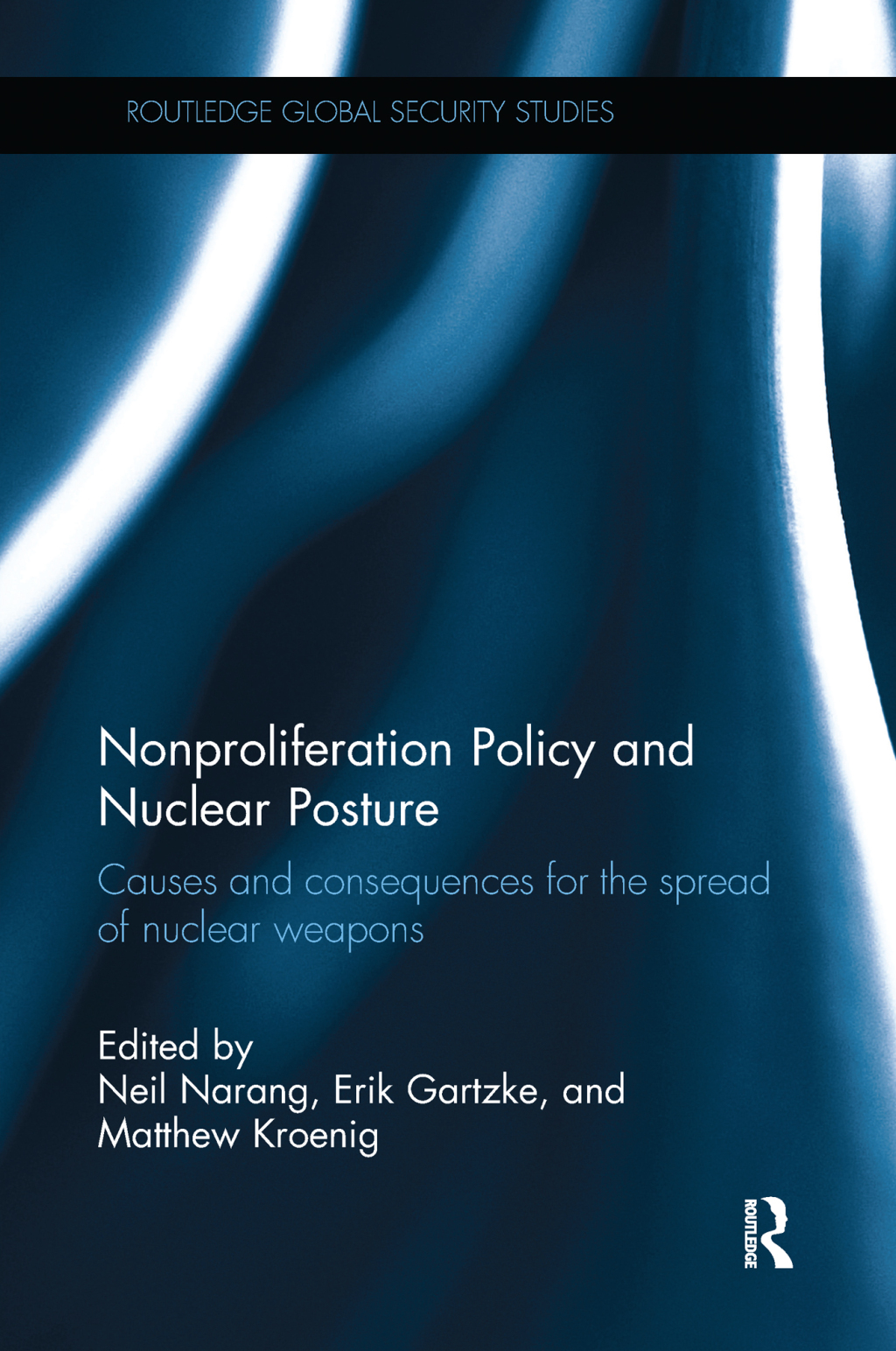 ROUTLEDGE GLOBAL SECURITY STUDIES

Nonproliferation Policy and Nuclear Posture

Causes and consequences for the spread of nuclear weapons

Edited by
Neil Narang, Erik Gartzke, and Matthew Kroenig

ROUTLEDGE